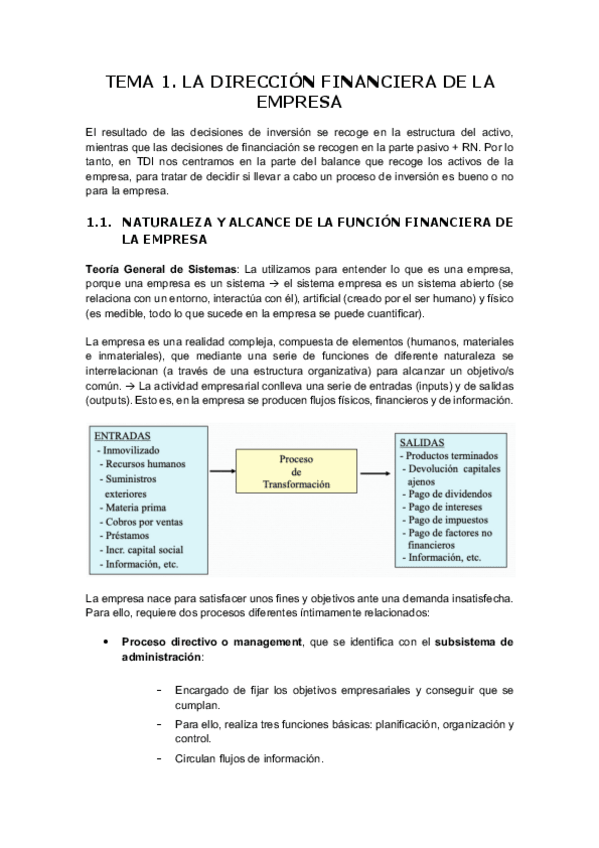 TEMA 1. LA DIRECCIÓN FINANCIERA DE LA EMPRESA

El resultado de las decisiones de inversión se recoge en la estructura del activo, mientras que las decisiones de financiación se recogen en la parte pasivo + RN. Por lo tanto, en TDI nos centramos en la parte del balance que recoge los activos de la empresa, para tratar de decidir si llevar a cabo un proceso de inversión es bueno o no para la empresa.

1.1. NATURALEZA Y ALCANCE DE LA FUNCIÓN FINANCIERA DE LA EMPRESA

Teoría General de Sistemas: La utilizamos para entender lo que es una empresa, porque una empresa es un sistema → el sistema empresa es un sistema abierto (se relaciona con un entorno, interactúa con él), artificial (creado por el ser humano) y físico (es medible, todo lo que sucede en la empresa se puede cuantificar).

La empresa es una realidad compleja, compuesta de elementos (humanos, materiales e inmateriales), que mediante una serie de funciones de diferente naturaleza se interrelacionan (a través de una estructura organizativa) para alcanzar un objetivo/s común. → La actividad empresarial conlleva una serie de entradas (inputs) y de salidas (outputs). Esto es, en la empresa se producen flujos físicos, financieros y de información.

ENTRADAS
- Inmovilizado
- Recursos humanos
- Suministros exteriores
- Materia prima
- Cobros por ventas
- Préstamos
- Incr. capital social
- Información, etc.

Proceso de Transformación

SALIDAS
- Productos terminados
- Devolución capitales ajenos
- Pago de dividendos
- Pago de intereses
- Pago de impuestos
- Pago de factores no financieros
- Información, etc.

La empresa nace para satisfacer unos fines y objetivos ante una demanda insatisfecha. Para ello, requiere dos procesos diferentes íntimamente relacionados:

• Proceso directivo o management, que se identifica con el subsistema de administración:

- Encargado de fijar los objetivos empresariales y conseguir que se cumplan.
- Para ello, realiza tres funciones básicas: planificación, organización y control.
- Circulan flujos de información.